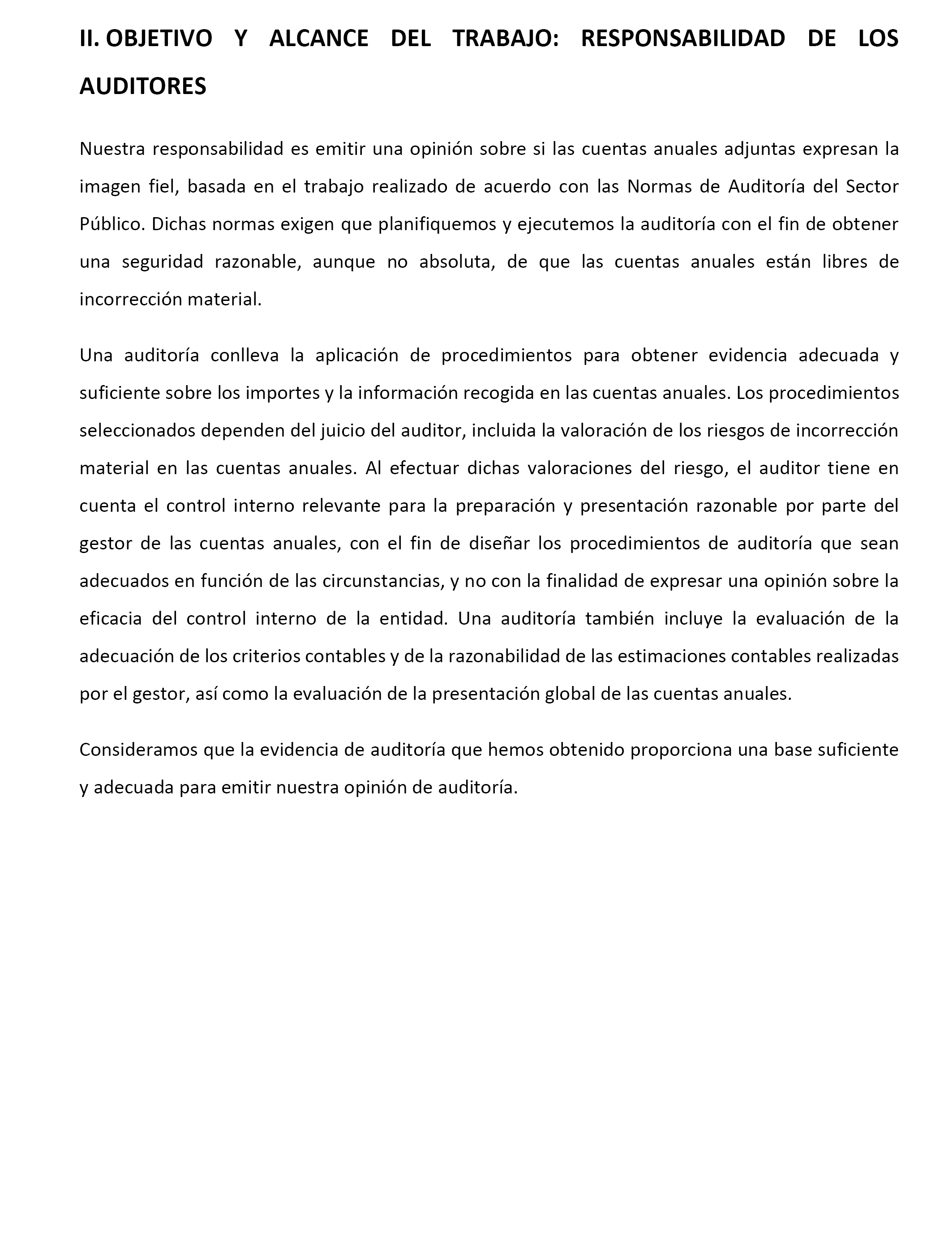 II. OBJETIVO Y ALCANCE DEL TRABAJO: RESPONSABILIDAD DE LOS AUDITORES

Nuestra responsabilidad es emitir una opinión sobre si las cuentas anuales adjuntas expresan la imagen fiel, basada en el trabajo realizado de acuerdo con las Normas de Auditoría del Sector Público. Dichas normas exigen que planifiquemos y ejecutemos la auditoría con el fin de obtener una seguridad razonable, aunque no absoluta, de que las cuentas anuales están libres de incorrección material.

Una auditoría conlleva la aplicación de procedimientos para obtener evidencia adecuada y suficiente sobre los importes y la información recogida en las cuentas anuales. Los procedimientos seleccionados dependen del juicio del auditor, incluida la valoración de los riesgos de incorrección material en las cuentas anuales. Al efectuar dichas valoraciones del riesgo, el auditor tiene en cuenta el control interno relevante para la preparación y presentación razonable por parte del gestor de las cuentas anuales, con el fin de diseñar los procedimientos de auditoría que sean adecuados en función de las circunstancias, y no con la finalidad de expresar una opinión sobre la eficacia del control interno de la entidad. Una auditoría también incluye la evaluación de la adecuación de los criterios contables y de la razonabilidad de las estimaciones contables realizadas por el gestor, así como la evaluación de la presentación global de las cuentas anuales.

Consideramos que la evidencia de auditoría que hemos obtenido proporciona una base suficiente y adecuada para emitir nuestra opinión de auditoría.